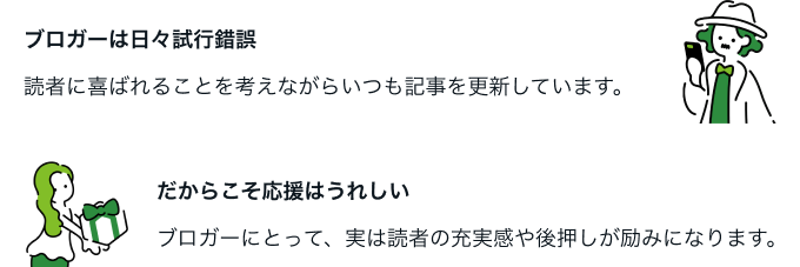 ブロガーは日々試行錯誤

読者に喜ばれることを考えながらいつも記事を更新しています。

だからこそ応援はうれしい

ブロガーにとって、実は読者の充実感や後押しが励みになります。